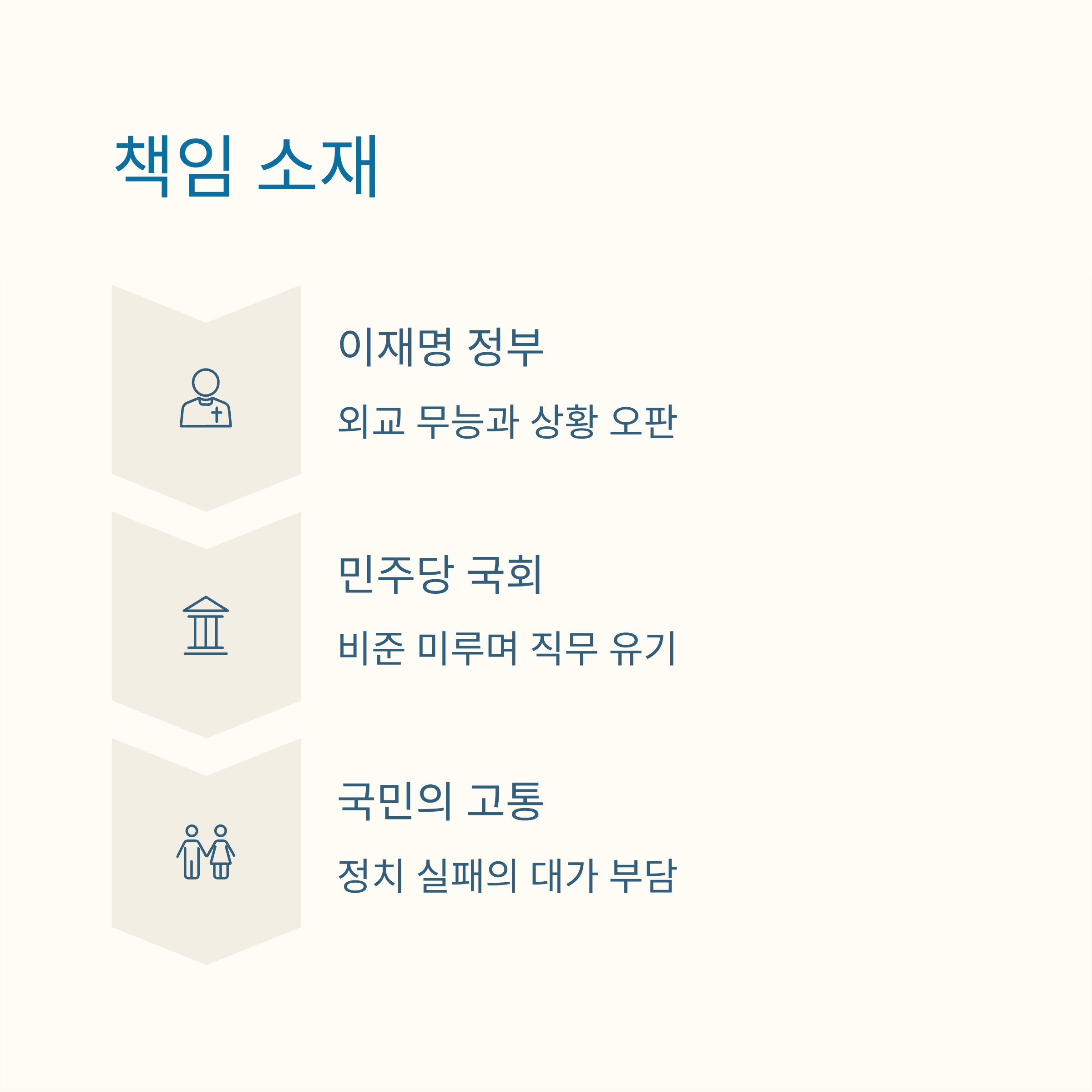 책임 소재

이재명 정부

외교 무능과 상황 오판

민주당 국회

비준 미루며 직무 유기

국민의 고통

정치 실패의 대가 부담